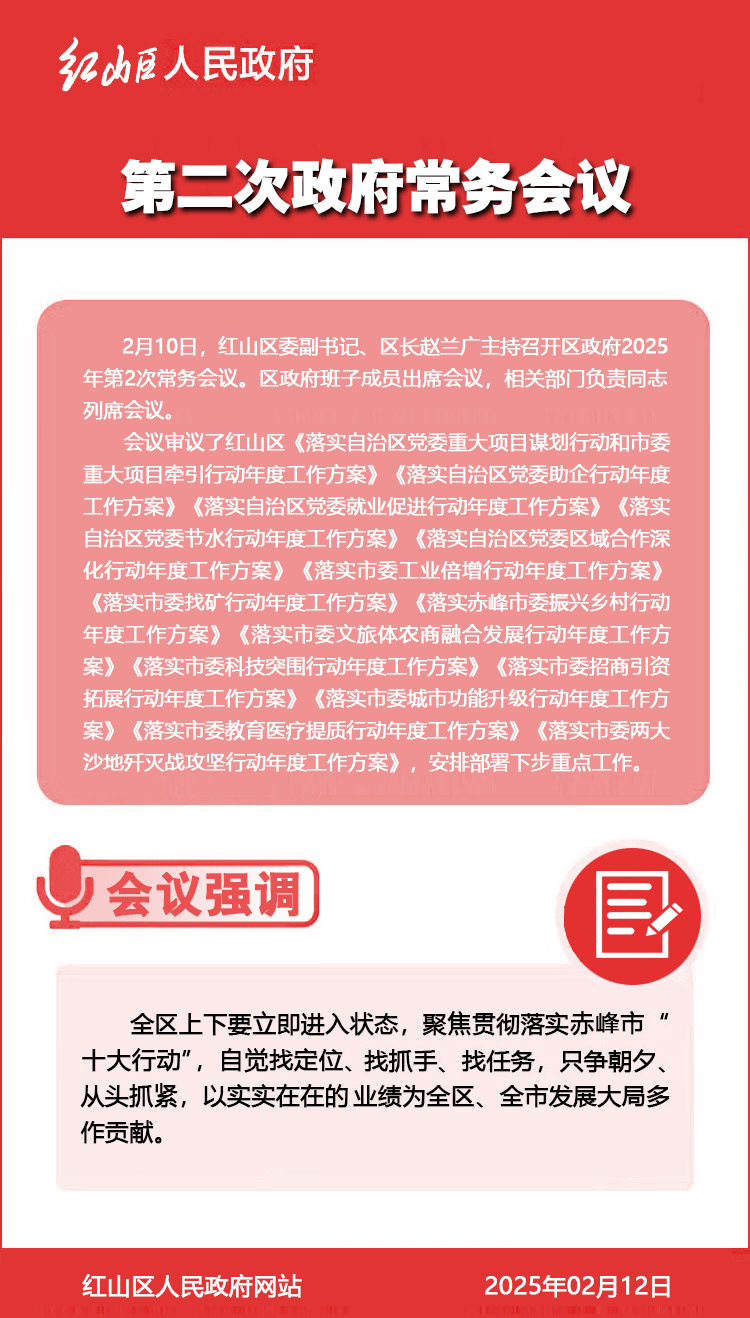 红山区人民政府

第二次政府常务会议

2月10日，红山区委副书记、区长赵兰广主持召开区政府2025年第2次常务会议。区政府班子成员出席会议，相关部门负责同志列席会议。

会议审议了红山区《落实自治区党委重大项目谋划行动和市委重大项目牵引行动年度工作方案》《落实自治区党委助企行动年度工作方案》《落实自治区党委就业促进行动年度工作方案》《落实自治区党委节水行动年度工作方案》《落实自治区党委区域合作深化行动年度工作方案》《落实市委工业倍增行动年度工作方案》《落实市委找矿行动年度工作方案》《落实赤峰市委振兴乡村行动年度工作方案》《落实市委文旅体农商融合发展行动年度工作方案》《落实市委科技突围行动年度工作方案》《落实市委招商引资拓展行动年度工作方案》《落实市委城市功能升级行动年度工作方案》《落实市委教育医疗提质行动年度工作方案》《落实市委两大沙地歼灭战攻坚行动年度工作方案》，安排部署下步重点工作。

会议强调

全区上下要立即进入状态，聚焦贯彻落实赤峰市“十大行动”，自觉找定位、找抓手、找任务，只争朝夕、从头抓紧，以实实在在的业绩为全区、全市发展大局多作贡献。

红山区人民政府网站 2025年02月12日